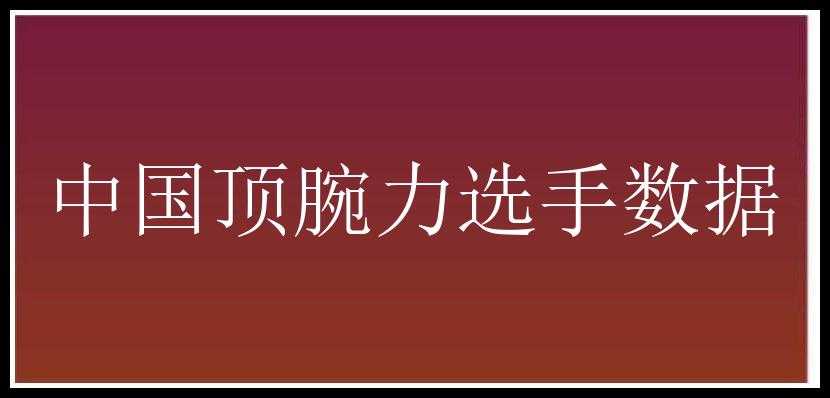 中国顶腕力选手数据